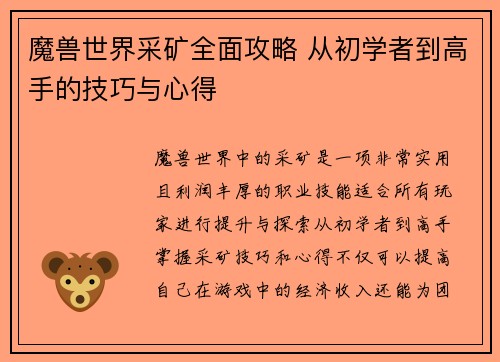 魔兽世界采矿全面攻略 从初学者到高手的技巧与心得

魔兽世界中的采矿是一项非常实用且利润丰厚的职业技能适合所有玩家进行提升与探索从初学者到高手掌握采矿技巧和心得不仅可以提高自己在游戏中的经济收入还能为团